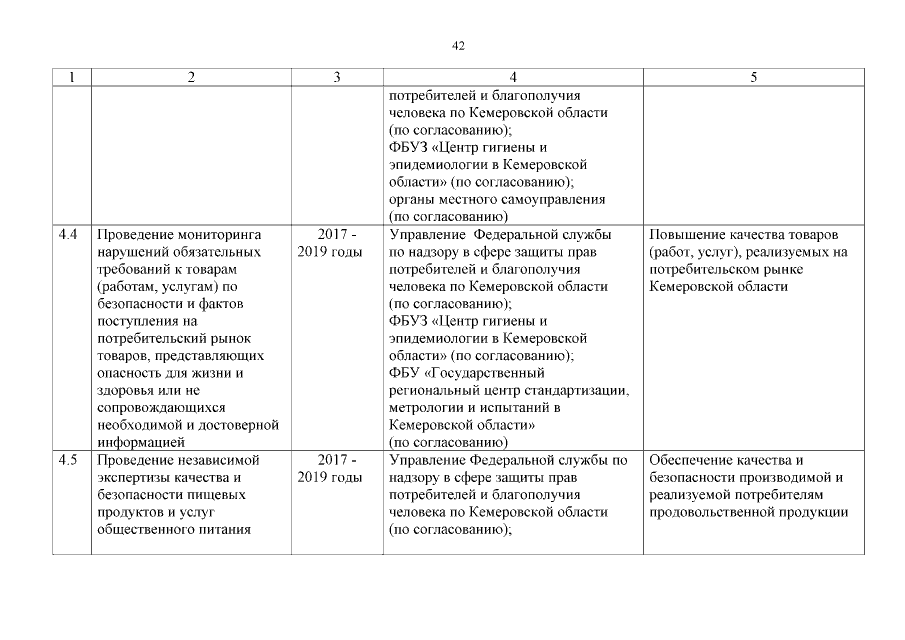 42

| 1 | 2 | 3 | 4 | 5 |
|---|---|---|---|---|
| | | | потребителей и благополучия человека по Кемеровской области (по согласованию); ФБУЗ «Центр гигиены и эпидемиологии в Кемеровской области» (по согласованию); органы местного самоуправления (по согласованию) | |
| 4.4 | Проведение мониторинга нарушений обязательных требований к товарам (работам, услугам) по безопасности и фактов поступления на потребительский рынок товаров, представляющих опасность для жизни и здоровья или не сопровождающихся необходимой и достоверной информацией | 2017 - 2019 годы | Управление Федеральной службы по надзору в сфере защиты прав потребителей и благополучия человека по Кемеровской области (по согласованию); ФБУЗ «Центр гигиены и эпидемиологии в Кемеровской области» (по согласованию); ФБУ «Государственный региональный центр стандартизации, метрологии и испытаний в Кемеровской области» (по согласованию) | Повышение качества товаров (работ, услуг), реализуемых на потребительском рынке Кемеровской области |
| 4.5 | Проведение независимой экспертизы качества и безопасности пищевых продуктов и услуг общественного питания | 2017 - 2019 годы | Управление Федеральной службы по надзору в сфере защиты прав потребителей и благополучия человека по Кемеровской области (по согласованию); | Обеспечение качества и безопасности производимой и реализуемой потребителям продовольственной продукции |